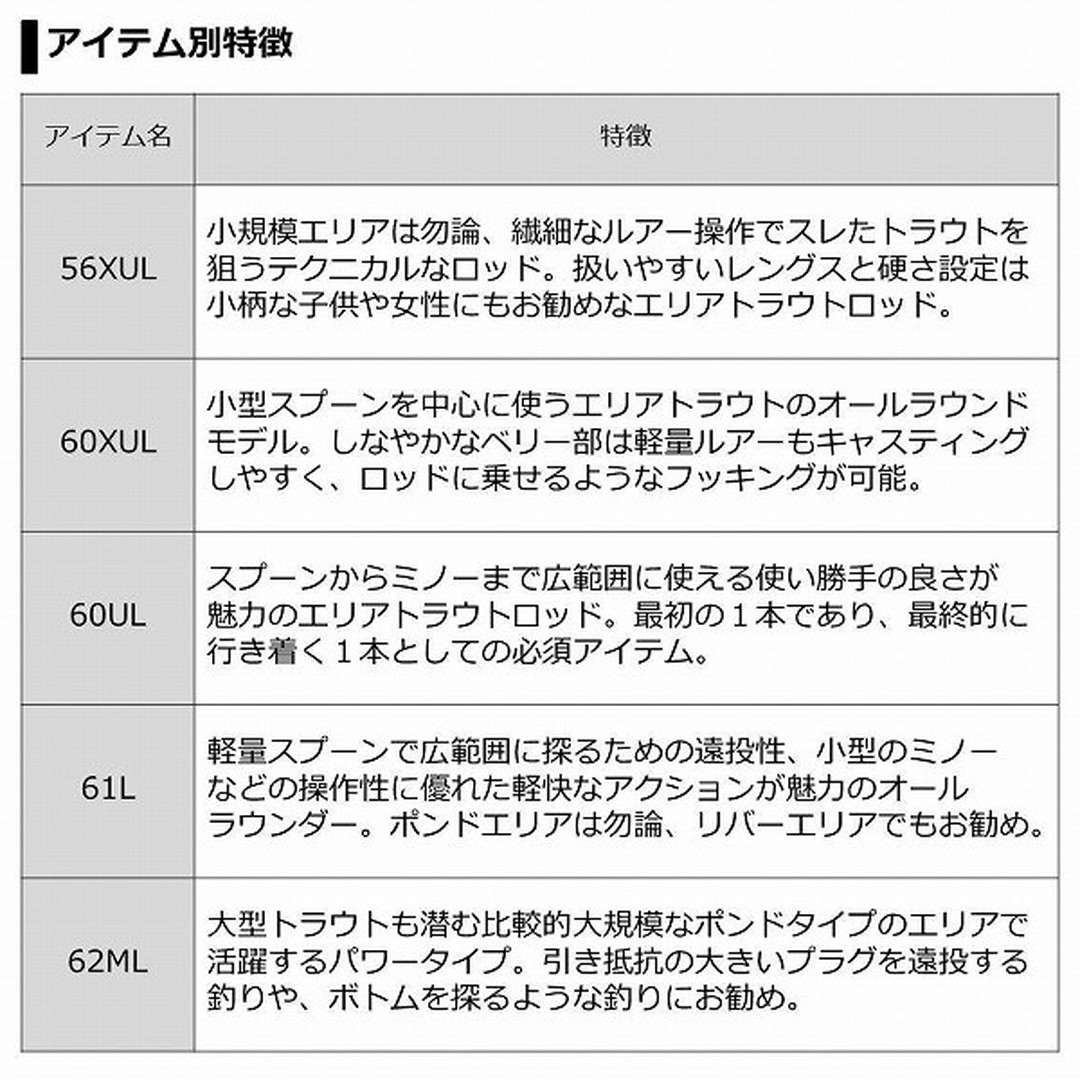 アイテム別特徴

| アイテム名 | 特徴 |
|---|---|
| 56XUL | 小規模エリアは勿論、繊細なルアー操作でスレたトラウトを狙うテクニカルなロッド。扱いやすいレングスと硬さ設定は小柄な子供や女性にもお勧めなエリアトラウトロッド。 |
| 60XUL | 小型スプーンを中心に使うエリアトラウトのオールラウンドモデル。しなやかなベリー部は軽量ルアーもキャスティングしやすく、ロッドに乗せるようなフッキングが可能。 |
| 60UL | スプーンからミノーまで広範囲に使える使い勝手の良さが魅力のエリアトラウトロッド。最初の１本であり、最終的に行き着く１本としての必須アイテム。 |
| 61L | 軽量スプーンで広範囲に探るための遠投性、小型のミノーなどの操作性に優れた軽快なアクションが魅力のオールラウンダー。ポンドエリアは勿論、リバーエリアでもお勧め。 |
| 62ML | 大型トラウトも潜む比較的大規模なポンドタイプのエリアで活躍するパワータイプ。引き抵抗の大きいプラグを遠投する釣りや、ボトムを探るような釣りにお勧め。 |